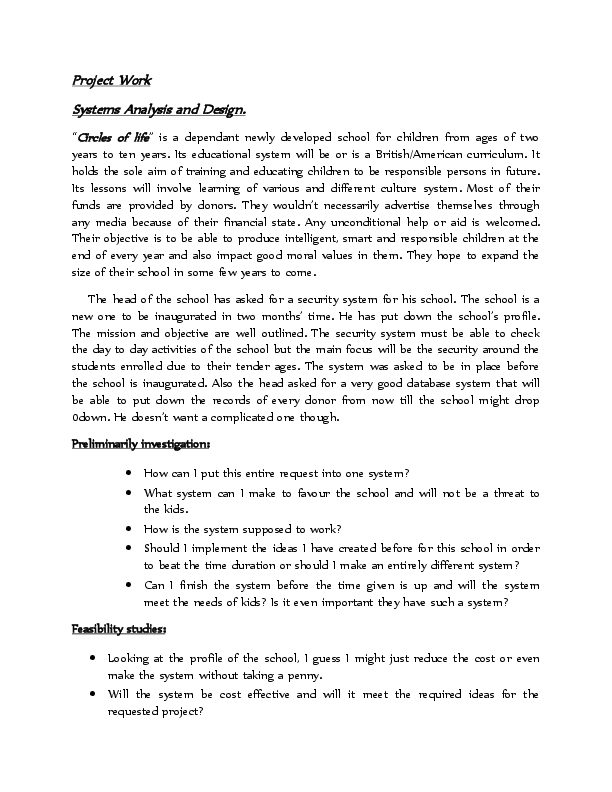 Project Work

Systems Analysis and Design.

"Circles of life" is a dependant newly developed school for children from ages of two years to ten years. Its educational system will be or is a British/American curriculum. It holds the sole aim of training and educating children to be responsible persons in future. Its lessons will involve learning of various and different culture system. Most of their funds are provided by donors. They wouldn't necessarily advertise themselves through any media because of their financial state. Any unconditional help or aid is welcomed. Their objective is to be able to produce intelligent, smart and responsible children at the end of every year and also impact good moral values in them. They hope to expand the size of their school in some few years to come.

The head of the school has asked for a security system for his school. The school is a new one to be inaugurated in two months' time. He has put down the school's profile. The mission and objective are well outlined. The security system must be able to check the day to day activities of the school but the main focus will be the security around the students enrolled due to their tender ages. The system was asked to be in place before the school is inaugurated. Also the head asked for a very good database system that will be able to put down the records of every donor from now till the school might drop 0down. He doesn't want a complicated one though.

Preliminarily investigation:

• How can I put this entire request into one system?
• What system can I make to favour the school and will not be a threat to the kids.
• How is the system supposed to work?
• Should I implement the ideas I have created before for this school in order to beat the time duration or should I make an entirely different system?
• Can I finish the system before the time given is up and will the system meet the needs of kids? Is it even important they have such a system?

Feasibility studies:

• Looking at the profile of the school, I guess I might just reduce the cost or even make the system without taking a penny.
• Will the system be cost effective and will it meet the required ideas for the requested project?